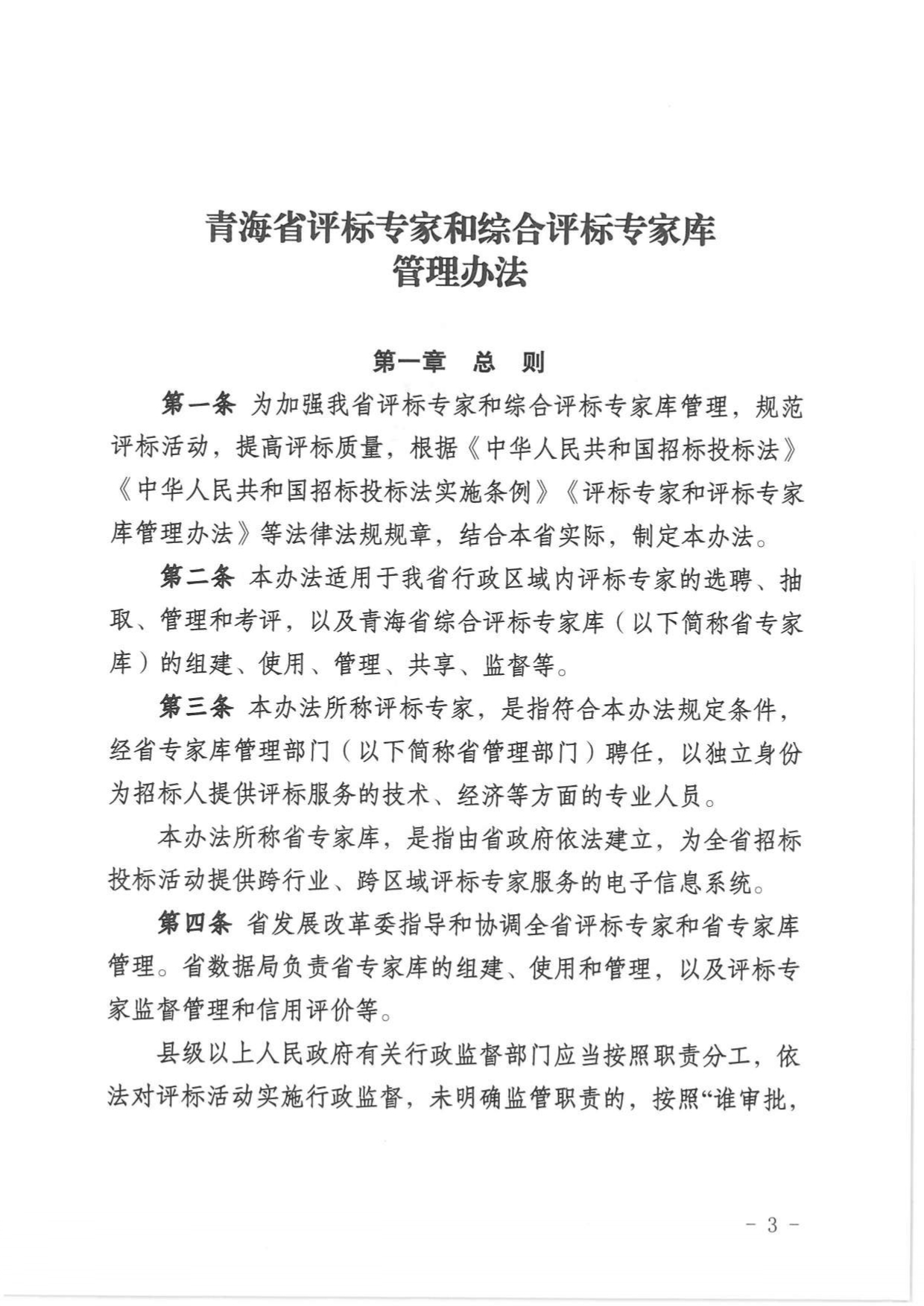 青海省评标专家和综合评标专家库
管理办法

第一章　总　则

第一条　为加强我省评标专家和综合评标专家库管理，规范评标活动，提高评标质量，根据《中华人民共和国招标投标法》《中华人民共和国招标投标法实施条例》《评标专家和评标专家库管理办法》等法律法规规章，结合本省实际，制定本办法。

第二条　本办法适用于我省行政区域内评标专家的选聘、抽取、管理和考评，以及青海省综合评标专家库（以下简称省专家库）的组建、使用、管理、共享、监督等。

第三条　本办法所称评标专家，是指符合本办法规定条件，经省专家库管理部门（以下简称省管理部门）聘任，以独立身份为招标人提供评标服务的技术、经济等方面的专业人员。

本办法所称省专家库，是指由省政府依法建立，为全省招标投标活动提供跨行业、跨区域评标专家服务的电子信息系统。

第四条　省发展改革委指导和协调全省评标专家和省专家库管理。省数据局负责省专家库的组建、使用和管理，以及评标专家监督管理和信用评价等。

县级以上人民政府有关行政监督部门应当按照职责分工，依法对评标活动实施行政监督，未明确监管职责的，按照“谁审批，

－ 3 －